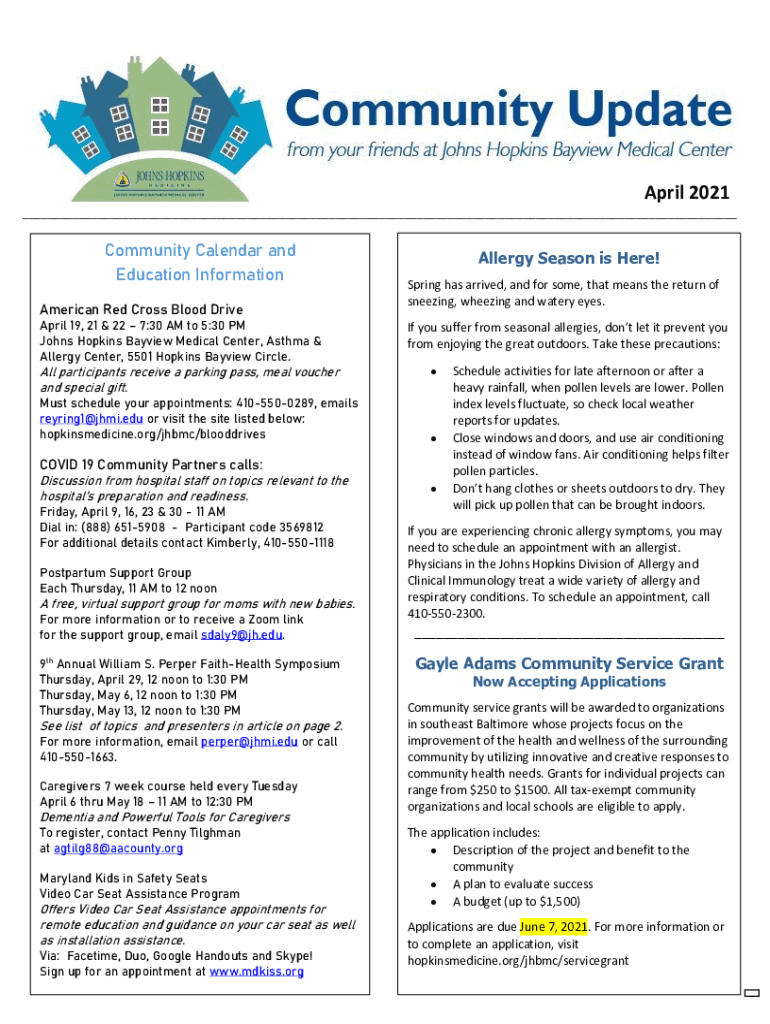 JOHNS HOPKINS
MEDICINE
JOHNS HOPKINS BAYVIEW MEDICAL CENTER

Community Update
from your friends at Johns Hopkins Bayview Medical Center

April 2021

Community Calendar and Education Information

American Red Cross Blood Drive
April 19, 21 & 22 – 7:30 AM to 5:30 PM
Johns Hopkins Bayview Medical Center, Asthma & Allergy Center, 5501 Hopkins Bayview Circle.
All participants receive a parking pass, meal voucher and special gift.
Must schedule your appointments: 410-550-0289, emails reyring1@jhmi.edu or visit the site listed below: hopkinsmedicine.org/jhbmc/blooddrives

COVID 19 Community Partners calls:
Discussion from hospital staff on topics relevant to the hospital's preparation and readiness.
Friday, April 9, 16, 23 & 30 - 11 AM
Dial in: (888) 651-5908 - Participant code 3569812
For additional details contact Kimberly, 410-550-1118

Postpartum Support Group
Each Thursday, 11 AM to 12 noon
A free, virtual support group for moms with new babies.
For more information or to receive a Zoom link for the support group, email sdaly9@jh.edu.

9th Annual William S. Perper Faith-Health Symposium
Thursday, April 29, 12 noon to 1:30 PM
Thursday, May 6, 12 noon to 1:30 PM
Thursday, May 13, 12 noon to 1:30 PM
See list of topics and presenters in article on page 2.
For more information, email perper@jhmi.edu or call 410-550-1663.

Caregivers 7 week course held every Tuesday
April 6 thru May 18 – 11 AM to 12:30 PM
Dementia and Powerful Tools for Caregivers
To register, contact Penny Tilghman at agtilg88@aacounty.org

Maryland Kids in Safety Seats
Video Car Seat Assistance Program
Offers Video Car Seat Assistance appointments for remote education and guidance on your car seat as well as installation assistance.
Via: Facetime, Duo, Google Handouts and Skype!
Sign up for an appointment at www.mdkiss.org

Allergy Season is Here!

Spring has arrived, and for some, that means the return of sneezing, wheezing and watery eyes.

If you suffer from seasonal allergies, don't let it prevent you from enjoying the great outdoors. Take these precautions:

• Schedule activities for late afternoon or after a heavy rainfall, when pollen levels are lower. Pollen index levels fluctuate, so check local weather reports for updates.
• Close windows and doors, and use air conditioning instead of window fans. Air conditioning helps filter pollen particles.
• Don't hang clothes or sheets outdoors to dry. They will pick up pollen that can be brought indoors.

If you are experiencing chronic allergy symptoms, you may need to schedule an appointment with an allergist. Physicians in the Johns Hopkins Division of Allergy and Clinical Immunology treat a wide variety of allergy and respiratory conditions. To schedule an appointment, call 410-550-2300.

Gayle Adams Community Service Grant
Now Accepting Applications

Community service grants will be awarded to organizations in southeast Baltimore whose projects focus on the improvement of the health and wellness of the surrounding community by utilizing innovative and creative responses to community health needs. Grants for individual projects can range from $250 to $1500. All tax-exempt community organizations and local schools are eligible to apply.

The application includes:
• Description of the project and benefit to the community
• A plan to evaluate success
• A budget (up to $1,500)

Applications are due June 7, 2021. For more information or to complete an application, visit hopkinsmedicine.org/jhbmc/servicegrant